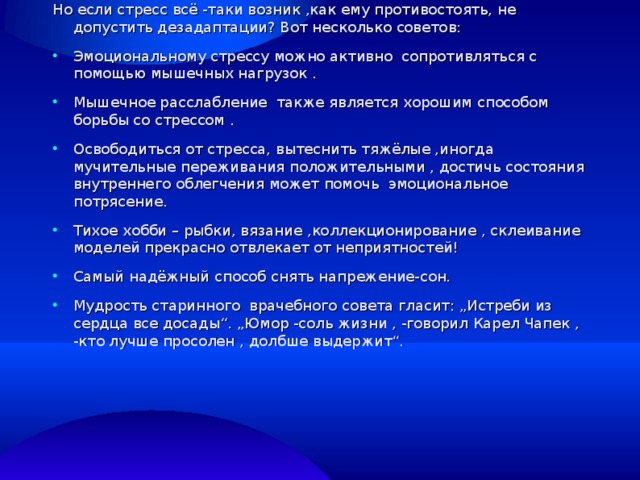 Но если стресс всё -таки возник ,как ему противостоять, не допустить дезадаптации? Вот несколько советов:

• Эмоциональному стрессу можно активно сопротивляться с помощью мышечных нагрузок .

• Мышечное расслабление также является хорошим способом борьбы со стрессом .

• Освободиться от стресса, вытеснить тяжёлые ,иногда мучительные переживания положительными , достичь состояния внутреннего облегчения может помочь эмоциональное потрясение.

• Тихое хобби – рыбки, вязание ,коллекционирование , склеивание моделей прекрасно отвлекает от неприятностей!

• Самый надёжный способ снять напрежение-сон.

• Мудрость старинного врачебного совета гласит: „Истреби из сердца все досады“. „Юмор -соль жизни , -говорил Карел Чапек , -кто лучше просолен , долбше выдержит“.